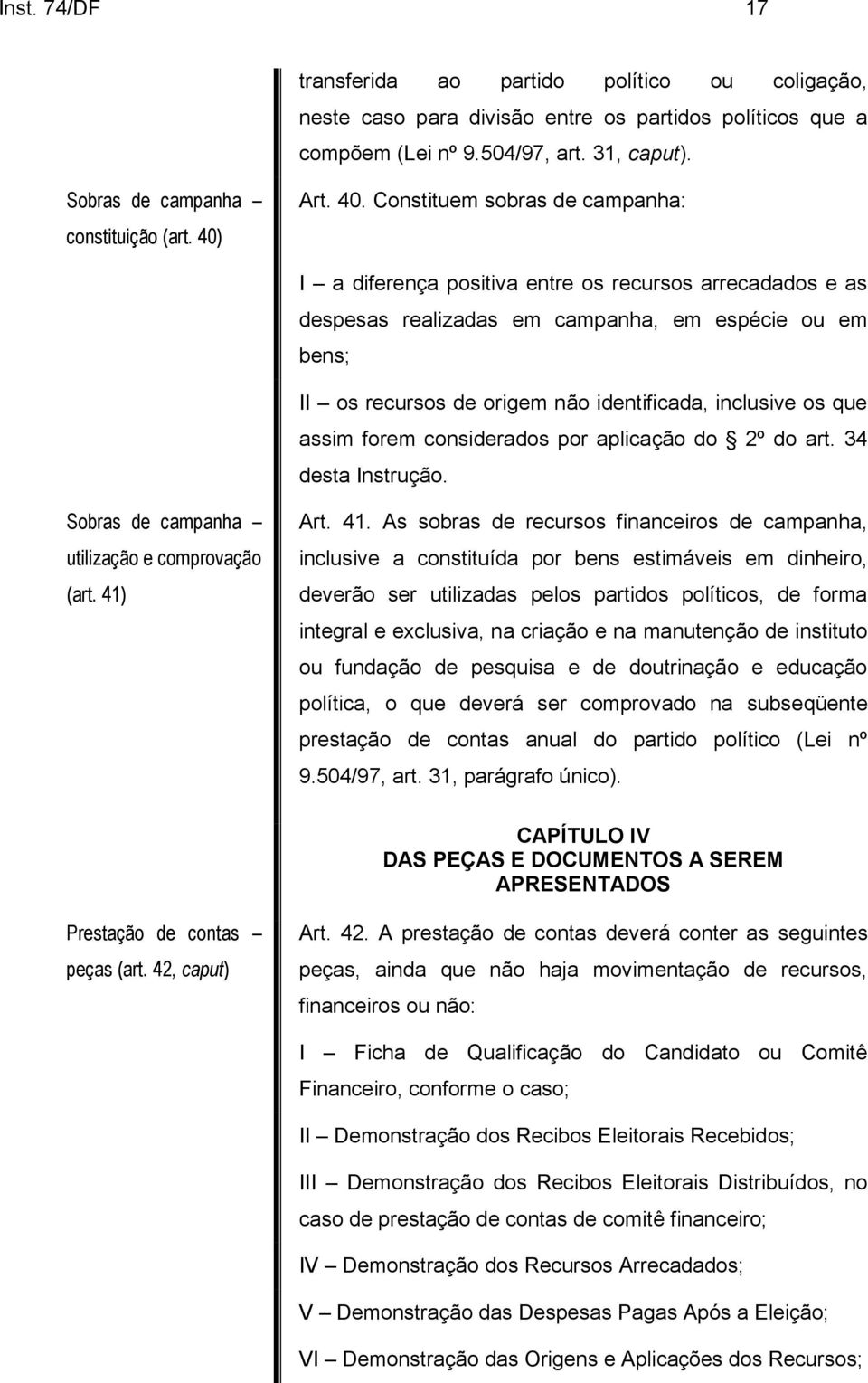 Inst. 74/DF 17

transferida ao partido político ou coligação, neste caso para divisão entre os partidos políticos que a compõem (Lei nº 9.504/97, art. 31, caput).

Sobras de campanha – constituição (art. 40)

Art. 40. Constituem sobras de campanha:

I – a diferença positiva entre os recursos arrecadados e as despesas realizadas em campanha, em espécie ou em bens;

II – os recursos de origem não identificada, inclusive os que assim forem considerados por aplicação do § 2º do art. 34 desta Instrução.

Sobras de campanha – utilização e comprovação (art. 41)

Art. 41. As sobras de recursos financeiros de campanha, inclusive a constituída por bens estimáveis em dinheiro, deverão ser utilizadas pelos partidos políticos, de forma integral e exclusiva, na criação e na manutenção de instituto ou fundação de pesquisa e de doutrinação e educação política, o que deverá ser comprovado na subseqüente prestação de contas anual do partido político (Lei nº 9.504/97, art. 31, parágrafo único).

CAPÍTULO IV
DAS PEÇAS E DOCUMENTOS A SEREM APRESENTADOS

Prestação de contas – peças (art. 42, caput)

Art. 42. A prestação de contas deverá conter as seguintes peças, ainda que não haja movimentação de recursos, financeiros ou não:

I – Ficha de Qualificação do Candidato ou Comitê Financeiro, conforme o caso;

II – Demonstração dos Recibos Eleitorais Recebidos;

III – Demonstração dos Recibos Eleitorais Distribuídos, no caso de prestação de contas de comitê financeiro;

IV – Demonstração dos Recursos Arrecadados;

V – Demonstração das Despesas Pagas Após a Eleição;

VI – Demonstração das Origens e Aplicações dos Recursos;